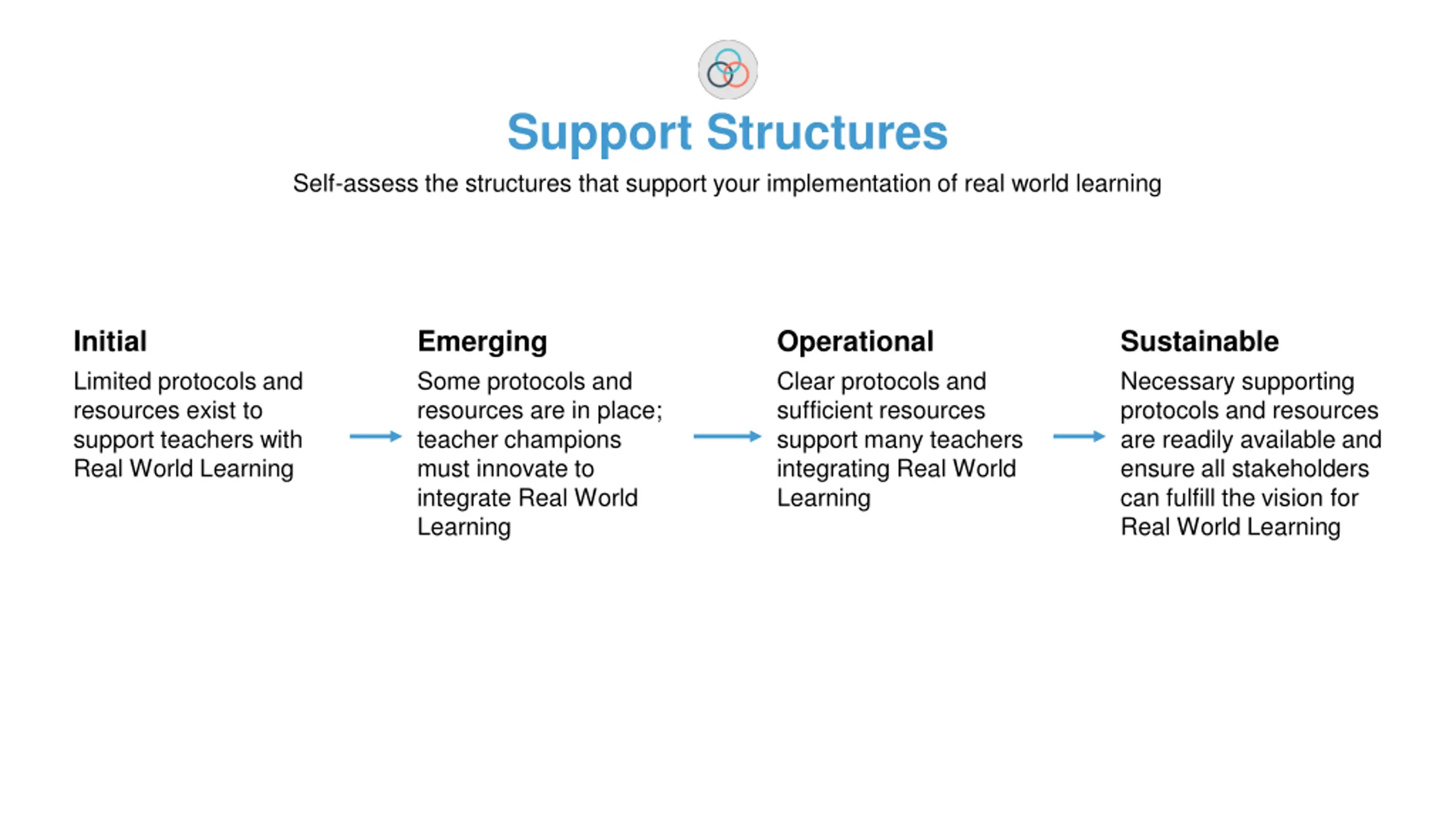 Support Structures

Self-assess the structures that support your implementation of real world learning

Initial

Limited protocols and resources exist to support teachers with Real World Learning

Emerging

Some protocols and resources are in place; teacher champions must innovate to integrate Real World Learning

Operational

Clear protocols and sufficient resources support many teachers integrating Real World Learning

Sustainable

Necessary supporting protocols and resources are readily available and ensure all stakeholders can fulfill the vision for Real World Learning